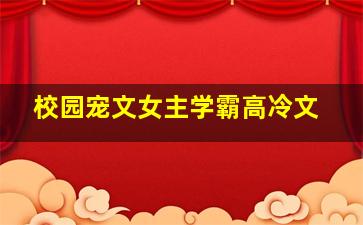 校园宠文女主学霸高冷文